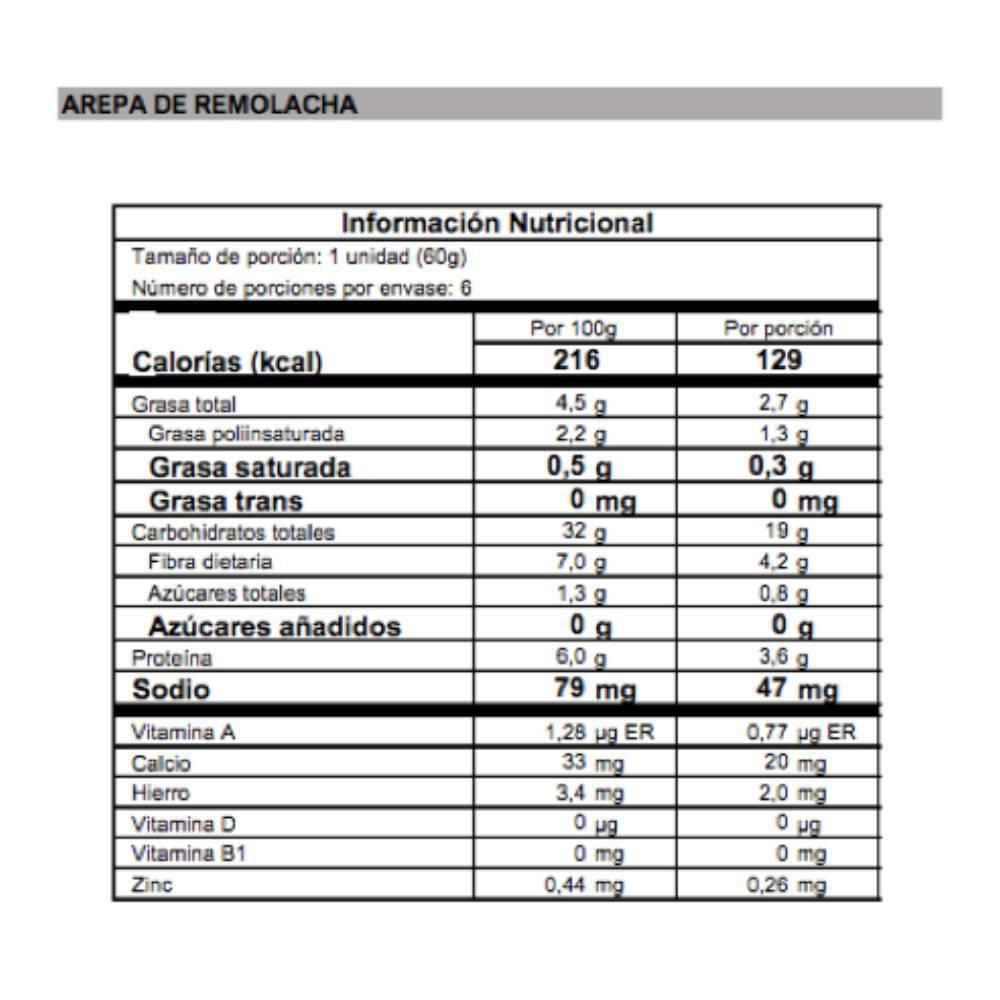 AREPA DE REMOLACHA

Información Nutricional

Tamaño de porción: 1 unidad (60g)

Número de porciones por envase: 6

| | Por 100g | Por porción |
|---|---|---|
| Calorías (kcal) | 216 | 129 |
| Grasa total | 4,5 g | 2,7 g |
| Grasa poliinsaturada | 2,2 g | 1,3 g |
| Grasa saturada | 0,5 g | 0,3 g |
| Grasa trans | 0 mg | 0 mg |
| Carbohidratos totales | 32 g | 19 g |
| Fibra dietaria | 7,0 g | 4,2 g |
| Azúcares totales | 1,3 g | 0,8 g |
| Azúcares añadidos | 0 g | 0 g |
| Proteína | 6,0 g | 3,6 g |
| Sodio | 79 mg | 47 mg |
| Vitamina A | 1,28 µg ER | 0,77 µg ER |
| Calcio | 33 mg | 20 mg |
| Hierro | 3,4 mg | 2,0 mg |
| Vitamina D | 0 µg | 0 µg |
| Vitamina B1 | 0 mg | 0 mg |
| Zinc | 0,44 mg | 0,26 mg |